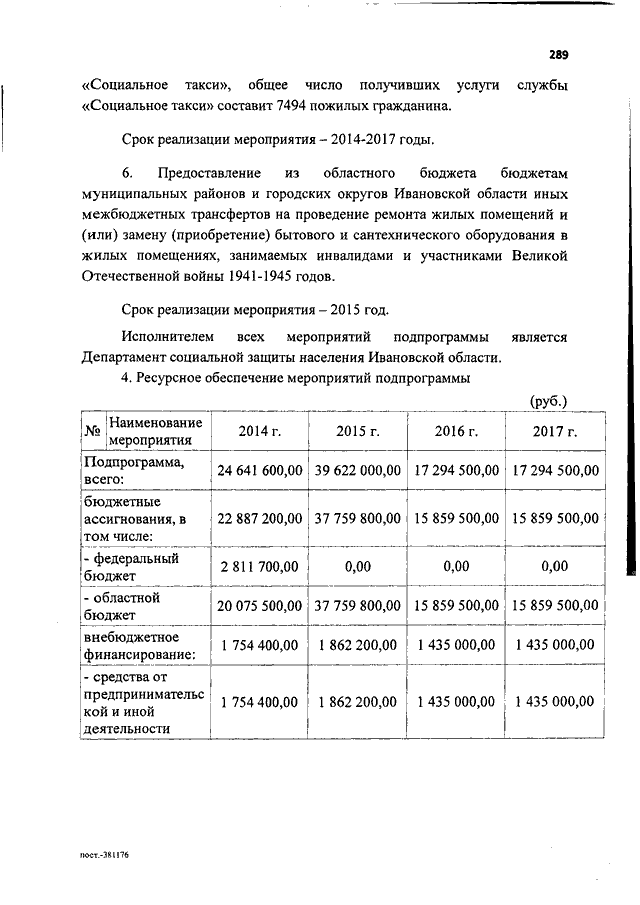 289

«Социальное такси», общее число получивших услуги службы «Социальное такси» составит 7494 пожилых гражданина.

Срок реализации мероприятия – 2014-2017 годы.

6. Предоставление из областного бюджета бюджетам муниципальных районов и городских округов Ивановской области иных межбюджетных трансфертов на проведение ремонта жилых помещений и (или) замену (приобретение) бытового и сантехнического оборудования в жилых помещениях, занимаемых инвалидами и участниками Великой Отечественной войны 1941-1945 годов.

Срок реализации мероприятия – 2015 год.

Исполнителем всех мероприятий подпрограммы является Департамент социальной защиты населения Ивановской области.

4. Ресурсное обеспечение мероприятий подпрограммы

(руб.)

| № | Наименование мероприятия | 2014 г. | 2015 г. | 2016 г. | 2017 г. |
|---|---|---|---|---|---|
| Подпрограмма, всего: | | 24 641 600,00 | 39 622 000,00 | 17 294 500,00 | 17 294 500,00 |
| бюджетные ассигнования, в том числе: | | 22 887 200,00 | 37 759 800,00 | 15 859 500,00 | 15 859 500,00 |
| - федеральный бюджет | | 2 811 700,00 | 0,00 | 0,00 | 0,00 |
| - областной бюджет | | 20 075 500,00 | 37 759 800,00 | 15 859 500,00 | 15 859 500,00 |
| внебюджетное финансирование: | | 1 754 400,00 | 1 862 200,00 | 1 435 000,00 | 1 435 000,00 |
| - средства от предпринимательской и иной деятельности | | 1 754 400,00 | 1 862 200,00 | 1 435 000,00 | 1 435 000,00 |

пост.-381176